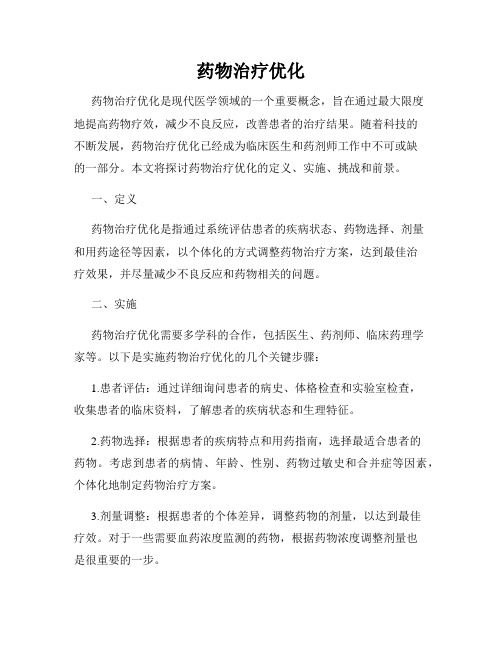 药物治疗优化

药物治疗优化是现代医学领域的一个重要概念，旨在通过最大限度地提高药物疗效，减少不良反应，改善患者的治疗结果。随着科技的不断发展，药物治疗优化已经成为临床医生和药剂师工作中不可或缺的一部分。本文将探讨药物治疗优化的定义、实施、挑战和前景。

一、定义

药物治疗优化是指通过系统评估患者的疾病状态、药物选择、剂量和用药途径等因素，以个体化的方式调整药物治疗方案，达到最佳治疗效果，并尽量减少不良反应和药物相关的问题。

二、实施

药物治疗优化需要多学科的合作，包括医生、药剂师、临床药理学家等。以下是实施药物治疗优化的几个关键步骤：

1.患者评估：通过详细询问患者的病史、体格检查和实验室检查，收集患者的临床资料，了解患者的疾病状态和生理特征。

2.药物选择：根据患者的疾病特点和用药指南，选择最适合患者的药物。考虑到患者的病情、年龄、性别、药物过敏史和合并症等因素，个体化地制定药物治疗方案。

3.剂量调整：根据患者的个体差异，调整药物的剂量，以达到最佳疗效。对于一些需要血药浓度监测的药物，根据药物浓度调整剂量也是很重要的一步。